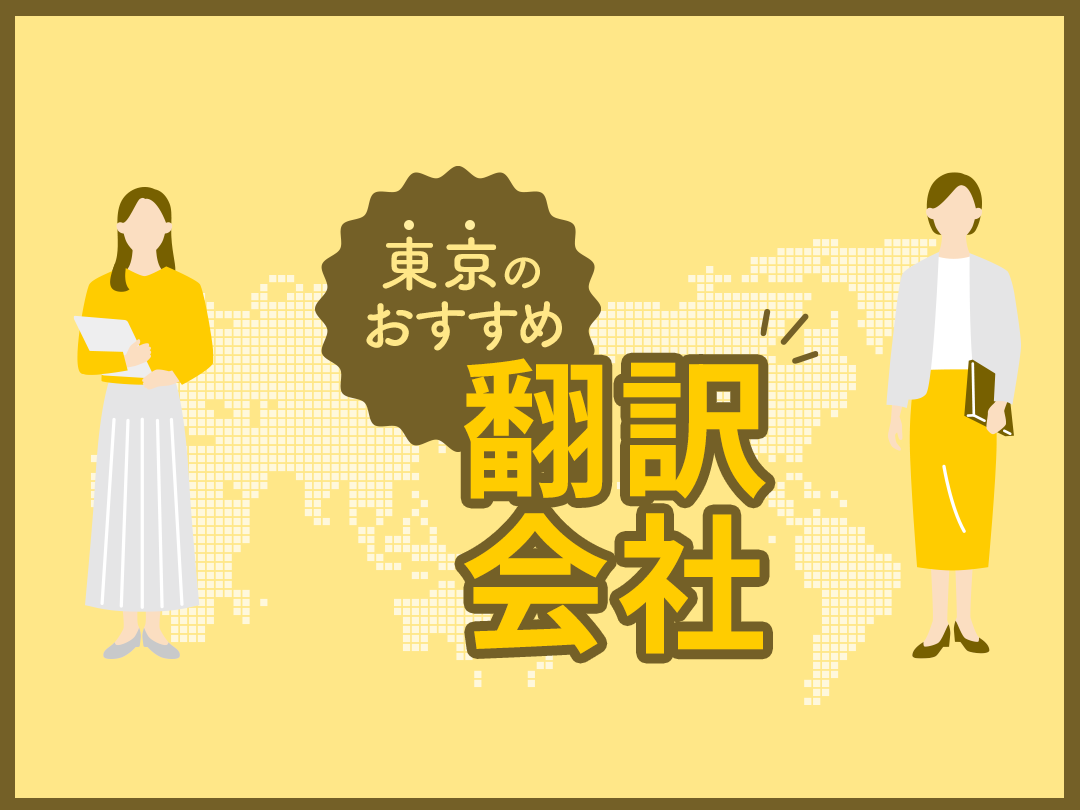 東京の
おすすめ

翻訳
会社